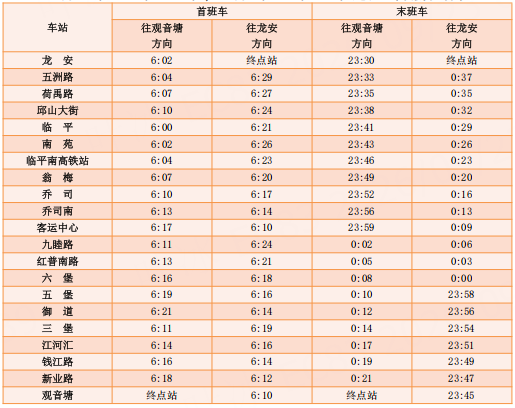 | 车站 | 首班车 往观音塘方向 | 首班车 往龙安方向 | 末班车 往观音塘方向 | 末班车 往龙安方向 |
|---|---|---|---|---|
| 龙　安 | 6:02 | 终点站 | 23:30 | 终点站 |
| 五洲路 | 6:04 | 6:29 | 23:33 | 0:37 |
| 荷禹路 | 6:07 | 6:27 | 23:35 | 0:35 |
| 邱山大街 | 6:10 | 6:24 | 23:38 | 0:32 |
| 临　平 | 6:00 | 6:21 | 23:41 | 0:29 |
| 南　苑 | 6:02 | 6:26 | 23:43 | 0:26 |
| 临平南高铁站 | 6:04 | 6:23 | 23:46 | 0:23 |
| 翁　梅 | 6:07 | 6:20 | 23:49 | 0:20 |
| 乔　司 | 6:10 | 6:17 | 23:52 | 0:16 |
| 乔司南 | 6:13 | 6:14 | 23:56 | 0:13 |
| 客运中心 | 6:17 | 6:10 | 23:59 | 0:09 |
| 九睦路 | 6:11 | 6:24 | 0:02 | 0:06 |
| 红普南路 | 6:13 | 6:21 | 0:05 | 0:03 |
| 六　堡 | 6:16 | 6:18 | 0:08 | 0:00 |
| 五　堡 | 6:19 | 6:16 | 0:10 | 23:58 |
| 御　道 | 6:21 | 6:14 | 0:12 | 23:56 |
| 三　堡 | 6:11 | 6:19 | 0:14 | 23:54 |
| 江河汇 | 6:14 | 6:16 | 0:17 | 23:51 |
| 钱江路 | 6:16 | 6:14 | 0:19 | 23:49 |
| 新业路 | 6:18 | 6:12 | 0:21 | 23:47 |
| 观音塘 | 终点站 | 6:10 | 终点站 | 23:45 |